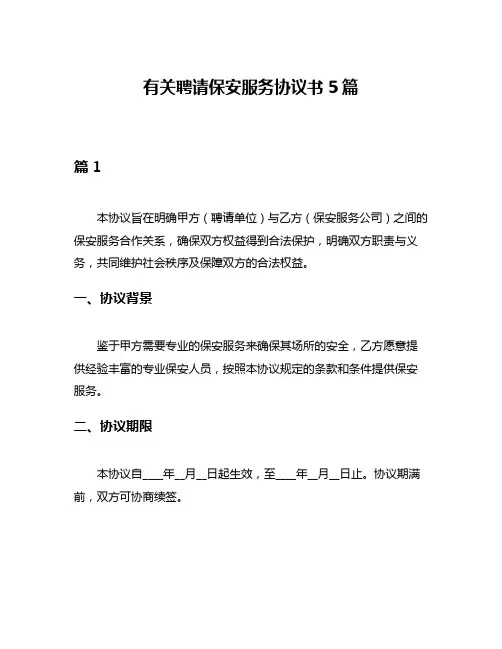 有关聘请保安服务协议书 5 篇

篇 1

本协议旨在明确甲方（聘请单位）与乙方（保安服务公司）之间的保安服务合作关系，确保双方权益得到合法保护，明确双方职责与义务，共同维护社会秩序及保障双方的合法权益。

一、协议背景

鉴于甲方需要专业的保安服务来确保其场所的安全，乙方愿意提供经验丰富的专业保安人员，按照本协议规定的条款和条件提供保安服务。

二、协议期限

本协议自____年__月__日起生效，至____年__月__日止。协议期满前，双方可协商续签。